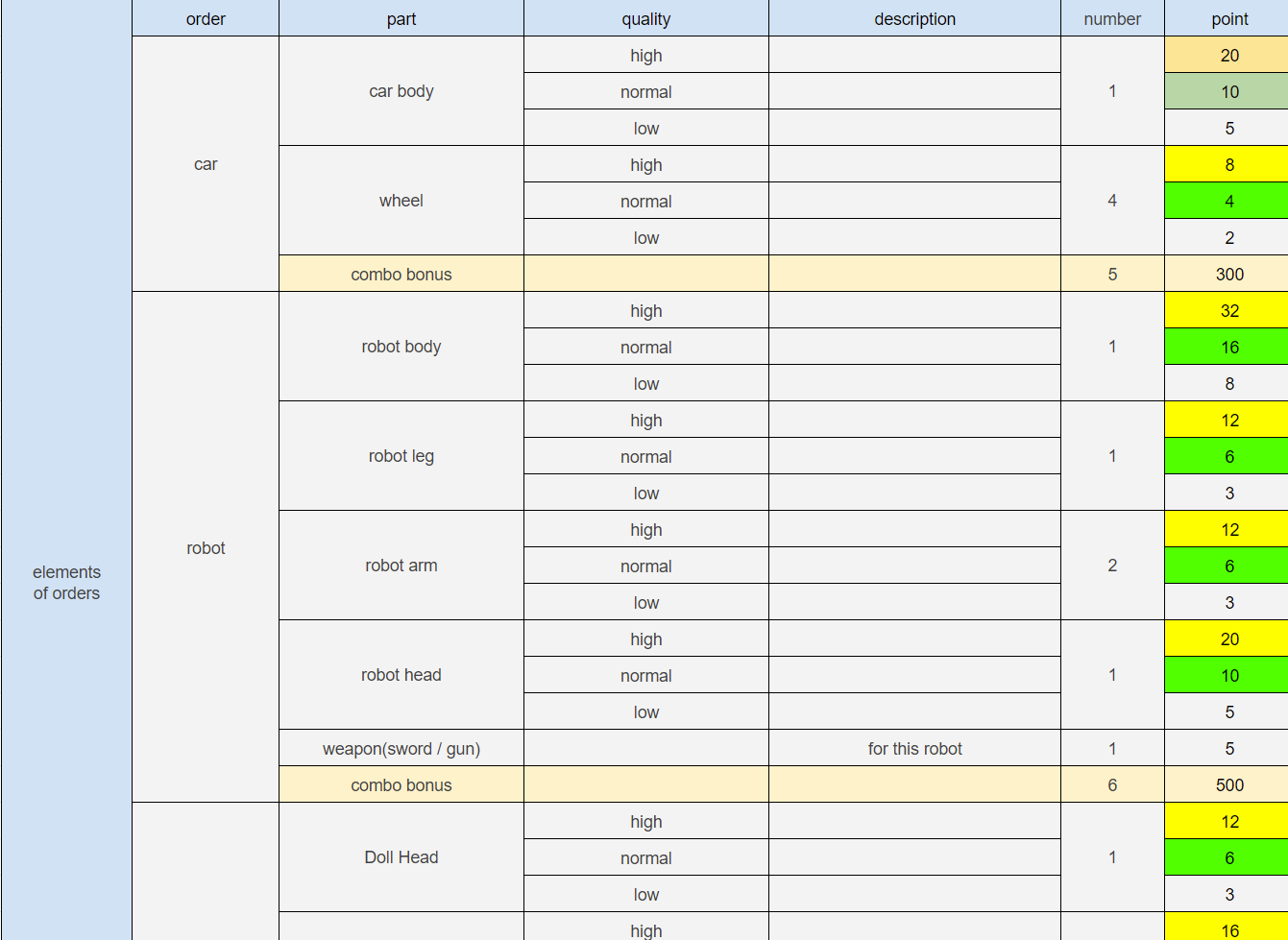 | | order | part | quality | description | number | point |
|---|---|---|---|---|---|---|
| elements of orders | car | car body | high | | 1 | 20 |
| | | | normal | | | 10 |
| | | | low | | | 5 |
| | | wheel | high | | 4 | 8 |
| | | | normal | | | 4 |
| | | | low | | | 2 |
| | | combo bonus | | | 5 | 300 |
| | robot | robot body | high | | 1 | 32 |
| | | | normal | | | 16 |
| | | | low | | | 8 |
| | | robot leg | high | | 1 | 12 |
| | | | normal | | | 6 |
| | | | low | | | 3 |
| | | robot arm | high | | 2 | 12 |
| | | | normal | | | 6 |
| | | | low | | | 3 |
| | | robot head | high | | 1 | 20 |
| | | | normal | | | 10 |
| | | | low | | | 5 |
| | | weapon(sword / gun) | | for this robot | 1 | 5 |
| | | combo bonus | | | 6 | 500 |
| | | Doll Head | high | | 1 | 12 |
| | | | normal | | | 6 |
| | | | low | | | 3 |
| | | | high | | | 16 |